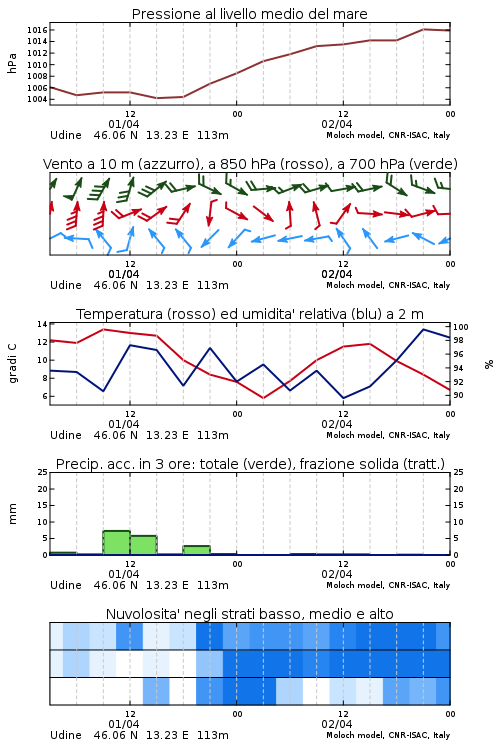 Pressione al livello medio del mare

hPa

1016
1014
1012
1010
1008
1006
1004

12
01/04
00
12
02/04
00

Udine 46.06 N 13.23 E 113m
Moloch model, CNR-ISAC, Italy

Vento a 10 m (azzurro), a 850 hPa (rosso), a 700 hPa (verde)

12
01/04
00
12
02/04
00

Udine 46.06 N 13.23 E 113m
Moloch model, CNR-ISAC, Italy

Temperatura (rosso) ed umidita' relativa (blu) a 2 m

gradi C

14
12
10
8
6

%

100
98
96
94
92
90

12
01/04
00
12
02/04
00

Udine 46.06 N 13.23 E 113m
Moloch model, CNR-ISAC, Italy

Precip. acc. in 3 ore: totale (verde), frazione solida (tratt.)

mm

25
20
15
10
5
0

25
20
15
10
5
0

12
01/04
00
12
02/04
00

Udine 46.06 N 13.23 E 113m
Moloch model, CNR-ISAC, Italy

Nuvolosita' negli strati basso, medio e alto

12
01/04
00
12
02/04
00

Udine 46.06 N 13.23 E 113m
Moloch model, CNR-ISAC, Italy